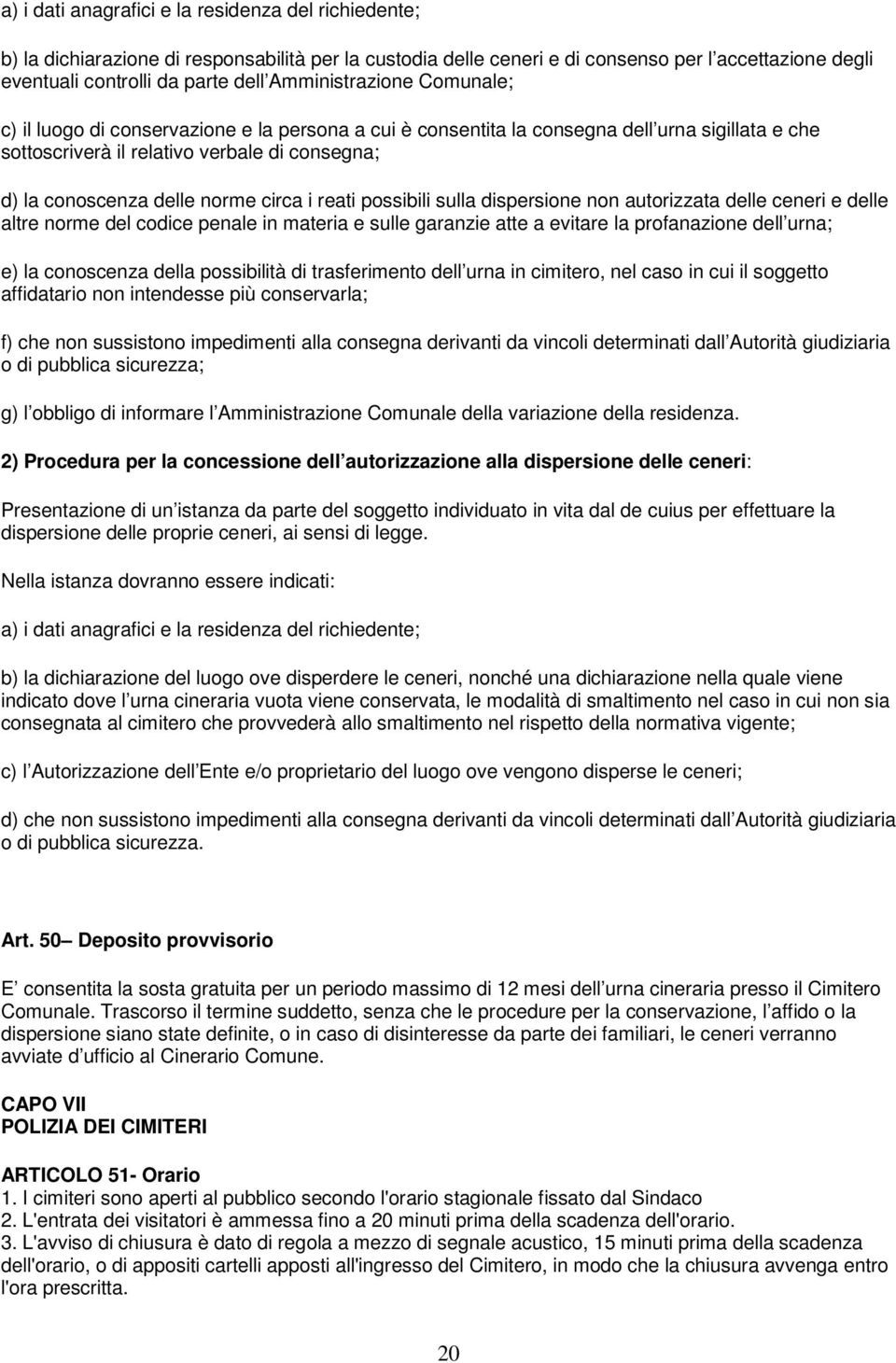 a) i dati anagrafici e la residenza del richiedente;

b) la dichiarazione di responsabilità per la custodia delle ceneri e di consenso per l accettazione degli eventuali controlli da parte dell Amministrazione Comunale;

c) il luogo di conservazione e la persona a cui è consentita la consegna dell urna sigillata e che sottoscriverà il relativo verbale di consegna;

d) la conoscenza delle norme circa i reati possibili sulla dispersione non autorizzata delle ceneri e delle altre norme del codice penale in materia e sulle garanzie atte a evitare la profanazione dell urna;

e) la conoscenza della possibilità di trasferimento dell urna in cimitero, nel caso in cui il soggetto affidatario non intendesse più conservarla;

f) che non sussistono impedimenti alla consegna derivanti da vincoli determinati dall Autorità giudiziaria o di pubblica sicurezza;

g) l obbligo di informare l Amministrazione Comunale della variazione della residenza.

2) Procedura per la concessione dell autorizzazione alla dispersione delle ceneri:

Presentazione di un istanza da parte del soggetto individuato in vita dal de cuius per effettuare la dispersione delle proprie ceneri, ai sensi di legge.

Nella istanza dovranno essere indicati:

a) i dati anagrafici e la residenza del richiedente;

b) la dichiarazione del luogo ove disperdere le ceneri, nonché una dichiarazione nella quale viene indicato dove l urna cineraria vuota viene conservata, le modalità di smaltimento nel caso in cui non sia consegnata al cimitero che provvederà allo smaltimento nel rispetto della normativa vigente;

c) l Autorizzazione dell Ente e/o proprietario del luogo ove vengono disperse le ceneri;

d) che non sussistono impedimenti alla consegna derivanti da vincoli determinati dall Autorità giudiziaria o di pubblica sicurezza.

Art. 50 Deposito provvisorio

E consentita la sosta gratuita per un periodo massimo di 12 mesi dell urna cineraria presso il Cimitero Comunale. Trascorso il termine suddetto, senza che le procedure per la conservazione, l affido o la dispersione siano state definite, o in caso di disinteresse da parte dei familiari, le ceneri verranno avviate d ufficio al Cinerario Comune.

CAPO VII
POLIZIA DEI CIMITERI

ARTICOLO 51- Orario
1. I cimiteri sono aperti al pubblico secondo l'orario stagionale fissato dal Sindaco
2. L'entrata dei visitatori è ammessa fino a 20 minuti prima della scadenza dell'orario.
3. L'avviso di chiusura è dato di regola a mezzo di segnale acustico, 15 minuti prima della scadenza dell'orario, o di appositi cartelli apposti all'ingresso del Cimitero, in modo che la chiusura avvenga entro l'ora prescritta.

20